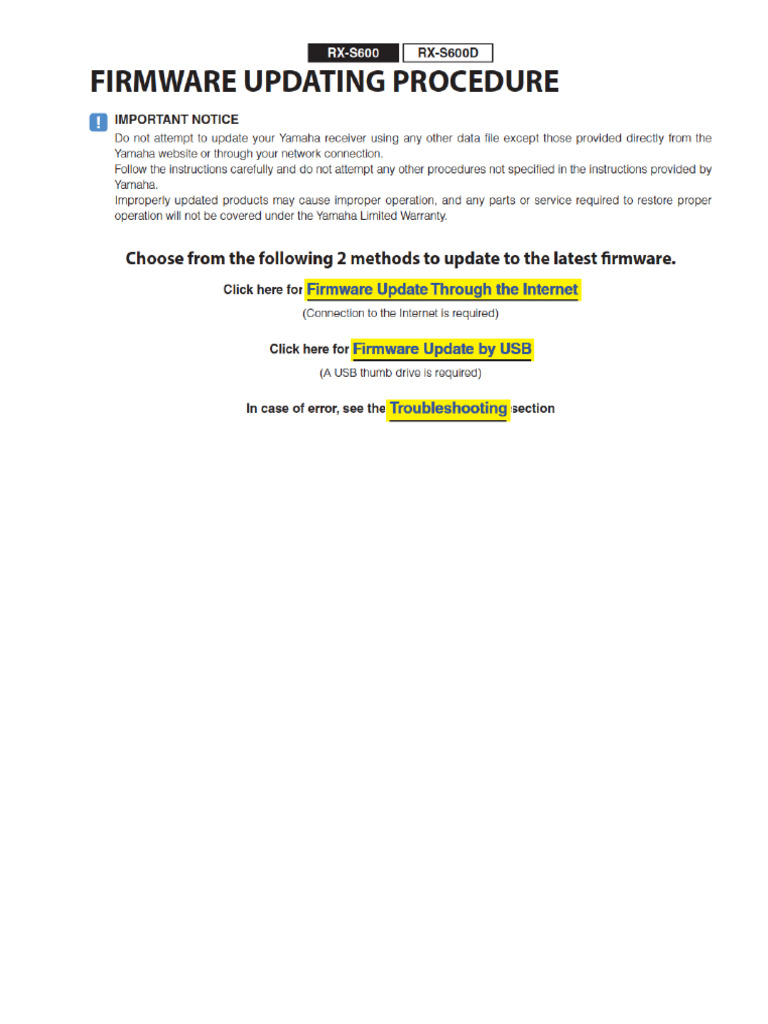 RX-S600 RX-S600D

FIRMWARE UPDATING PROCEDURE

! IMPORTANT NOTICE

Do not attempt to update your Yamaha receiver using any other data file except those provided directly from the Yamaha website or through your network connection.

Follow the instructions carefully and do not attempt any other procedures not specified in the instructions provided by Yamaha.

Improperly updated products may cause improper operation, and any parts or service required to restore proper operation will not be covered under the Yamaha Limited Warranty.

Choose from the following 2 methods to update to the latest firmware.

Click here for Firmware Update Through the Internet

(Connection to the Internet is required)

Click here for Firmware Update by USB

(A USB thumb drive is required)

In case of error, see the Troubleshooting section